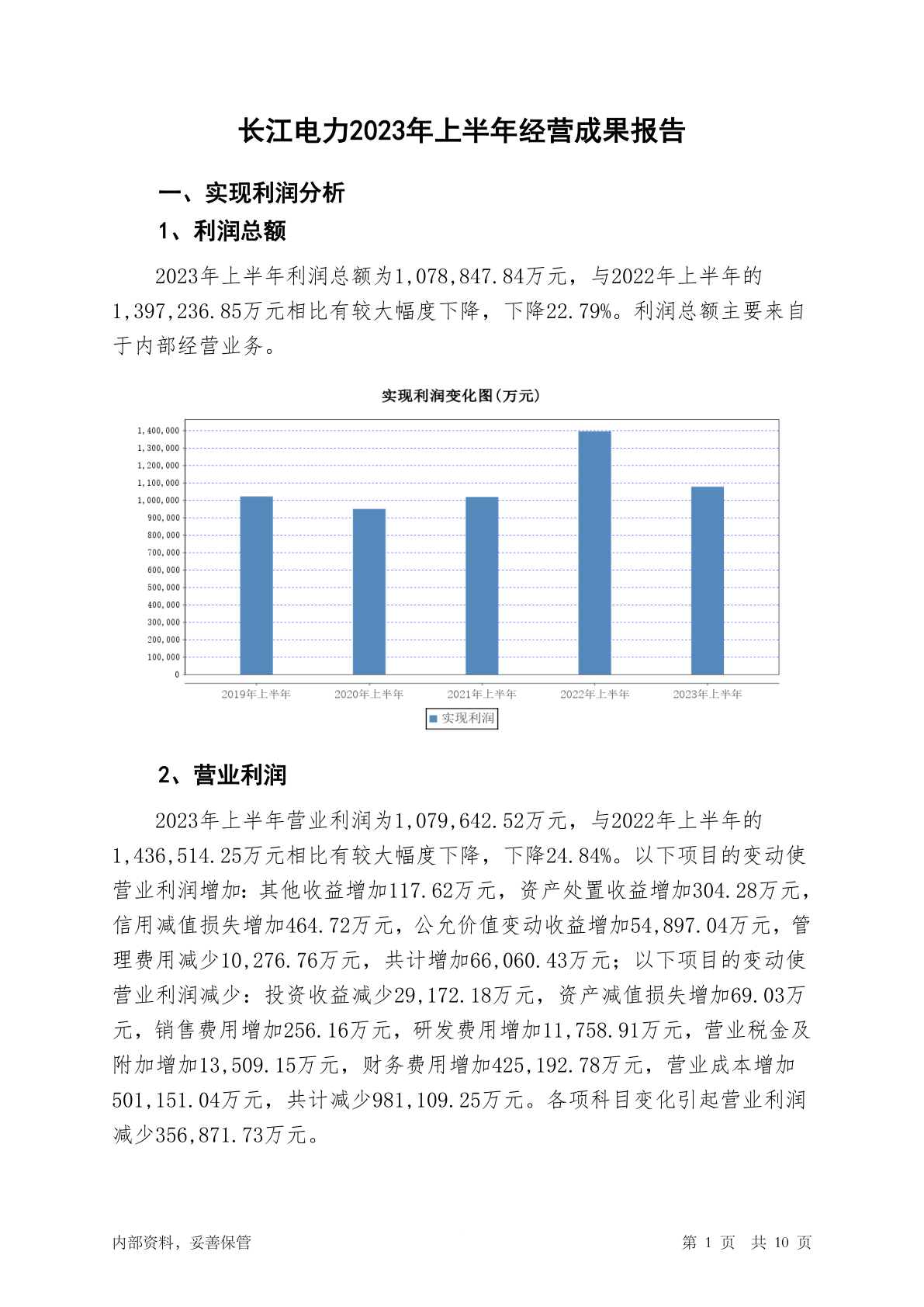 长江电力2023年上半年经营成果报告

一、实现利润分析

1、利润总额

2023年上半年利润总额为1,078,847.84万元，与2022年上半年的1,397,236.85万元相比有较大幅度下降，下降22.79%。利润总额主要来自于内部经营业务。

实现利润变化图(万元)

1,400,000
1,300,000
1,200,000
1,100,000
1,000,000
900,000
800,000
700,000
600,000
500,000
400,000
300,000
200,000
100,000
0

2019年上半年 2020年上半年 2021年上半年 2022年上半年 2023年上半年

实现利润

2、营业利润

2023年上半年营业利润为1,079,642.52万元，与2022年上半年的1,436,514.25万元相比有较大幅度下降，下降24.84%。以下项目的变动使营业利润增加：其他收益增加117.62万元，资产处置收益增加304.28万元，信用减值损失增加464.72万元，公允价值变动收益增加54,897.04万元，管理费用减少10,276.76万元，共计增加66,060.43万元；以下项目的变动使营业利润减少：投资收益减少29,172.18万元，资产减值损失增加69.03万元，销售费用增加256.16万元，研发费用增加11,758.91万元，营业税金及附加增加13,509.15万元，财务费用增加425,192.78万元，营业成本增加501,151.04万元，共计减少981,109.25万元。各项科目变化引起营业利润减少356,871.73万元。

内部资料，妥善保管

第 1 页 共 10 页